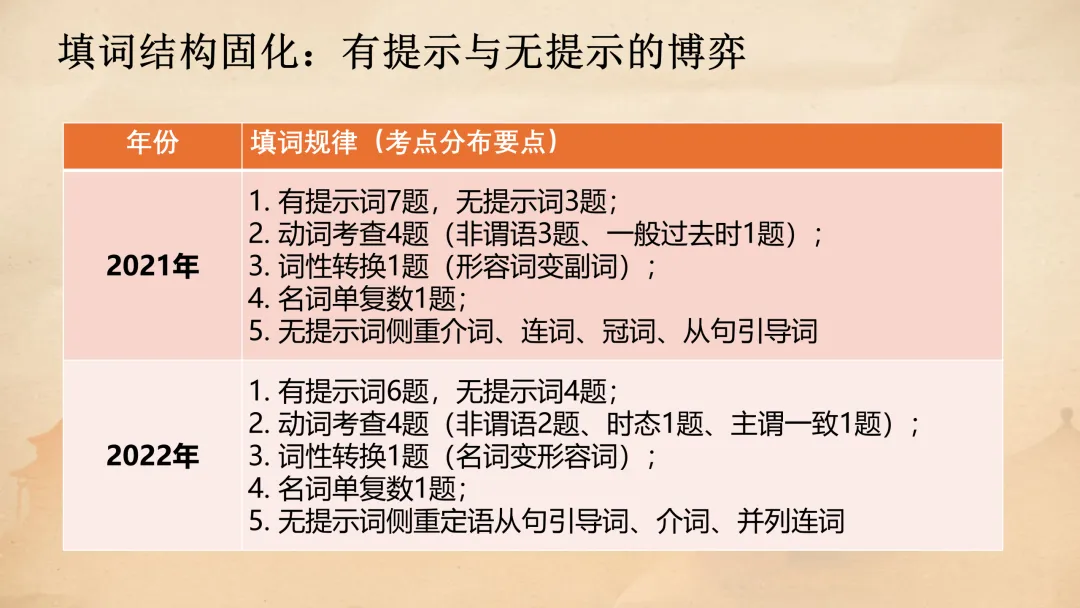 填词结构固化：有提示与无提示的博弈

| 年份 | 填词规律（考点分布要点） |
|---|---|
| 2021年 | 1. 有提示词7题，无提示词3题；<br>2. 动词考查4题（非谓语3题、一般过去时1题）；<br>3. 词性转换1题（形容词变副词）；<br>4. 名词单复数1题；<br>5. 无提示词侧重介词、连词、冠词、从句引导词 |
| 2022年 | 1. 有提示词6题，无提示词4题；<br>2. 动词考查4题（非谓语2题、时态1题、主谓一致1题）；<br>3. 词性转换1题（名词变形容词）；<br>4. 名词单复数1题；<br>5. 无提示词侧重定语从句引导词、介词、并列连词 |